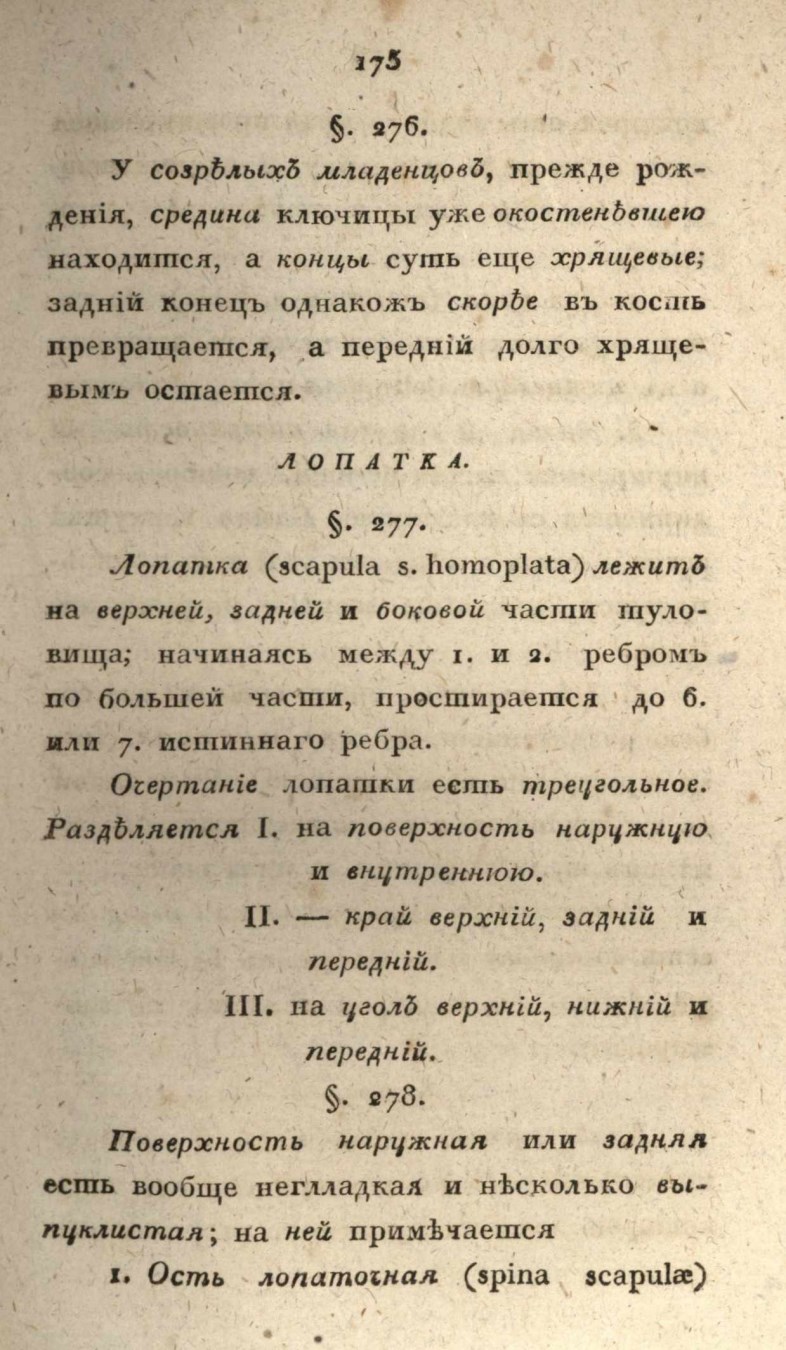 175

§. 276.

У созрѣлыхъ младенцовъ, прежде рожденія, средина ключицы уже окостенѣвшею находится, а концы суть еще хрящевые; задній конецъ однакожъ скорѣе въ кость превращается, а передній долго хрящевымъ остается.

ЛОПАТКА.

§. 277.

Лопатка (scapula s. homoplata) лежитъ на верхней, задней и боковой части туловища; начинаясь между 1. и 2. ребромъ по большей части, простирается до 6. или 7. истиннаго ребра.

Очертаніе лопатки есть треугольное. Раздѣляется I. на поверхность наружную и внутреннюю.

II. — край верхній, задній и передній.

III. на уголъ верхній, нижній и передній.

§. 278.

Поверхность наружная или задняя есть вообще негладкая и нѣсколько выпуклистая; на ней примѣчается

1. Ость лопаточная (spina scapulæ)